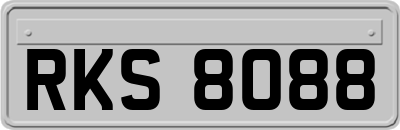 RKS 8088